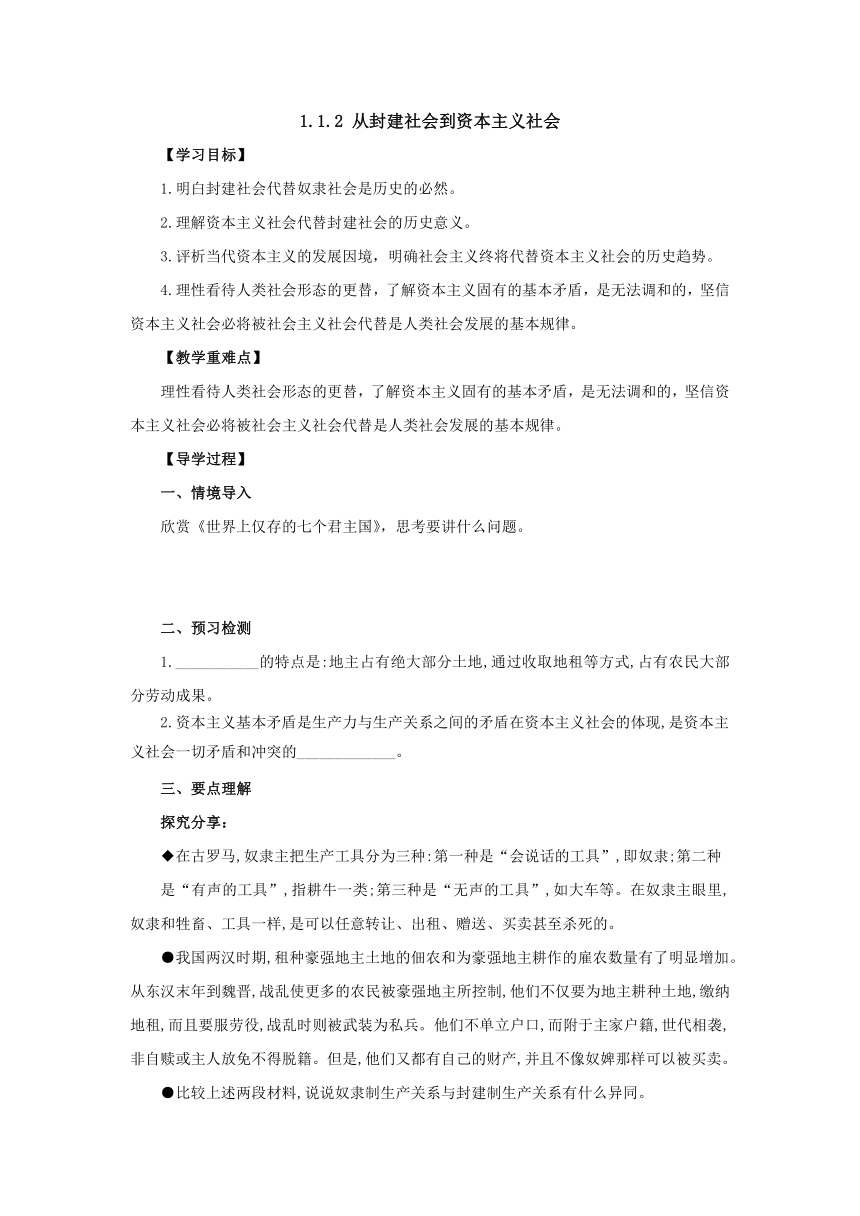 1.1.2 从封建社会到资本主义社会

【学习目标】

1.明白封建社会代替奴隶社会是历史的必然。

2.理解资本主义社会代替封建社会的历史意义。

3.评析当代资本主义的发展困境，明确社会主义终将代替资本主义社会的历史趋势。

4.理性看待人类社会形态的更替，了解资本主义固有的基本矛盾，是无法调和的，坚信资本主义社会必将被社会主义社会代替是人类社会发展的基本规律。

【教学重难点】

理性看待人类社会形态的更替，了解资本主义固有的基本矛盾，是无法调和的，坚信资本主义社会必将被社会主义社会代替是人类社会发展的基本规律。

【导学过程】

一、情境导入

欣赏《世界上仅存的七个君主国》，思考要讲什么问题。

二、预习检测

1.___________的特点是:地主占有绝大部分土地,通过收取地租等方式,占有农民大部分劳动成果。

2.资本主义基本矛盾是生产力与生产关系之间的矛盾在资本主义社会的体现,是资本主义社会一切矛盾和冲突的_____________。

三、要点理解

探究分享:

◆在古罗马,奴隶主把生产工具分为三种:第一种是“会说话的工具”,即奴隶;第二种是“有声的工具”,指耕牛一类;第三种是“无声的工具”,如大车等。在奴隶主眼里,奴隶和牲畜、工具一样,是可以任意转让、出租、赠送、买卖甚至杀死的。

●我国两汉时期,租种豪强地主土地的佃农和为豪强地主耕作的雇农数量有了明显增加。从东汉末年到魏晋,战乱使更多的农民被豪强地主所控制,他们不仅要为地主耕种土地,缴纳地租,而且要服劳役,战乱时则被武装为私兵。他们不单立户口,而附于主家户籍,世代相袭,非自赎或主人放免不得脱籍。但是,他们又都有自己的财产,并且不像奴婢那样可以被买卖。

●比较上述两段材料,说说奴隶制生产关系与封建制生产关系有什么异同。